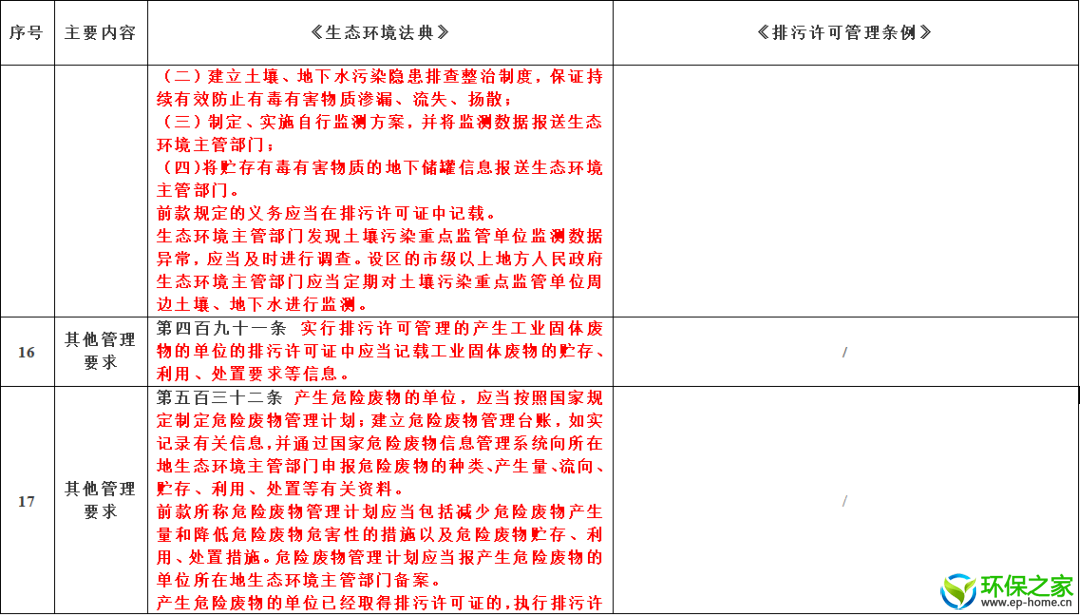 | 序号 | 主要内容 | 《生态环境法典》 | 《排污许可管理条例》 |
|---|---|---|---|
|  |  | （二）建立土壤、地下水污染隐患排查整治制度，保证持续有效防止有毒有害物质渗漏、流失、扬散；<br>（三）制定、实施自行监测方案，并将监测数据报送生态环境主管部门；<br>（四）将贮存有毒有害物质的地下储罐信息报送生态环境主管部门。<br>前款规定的义务应当在排污许可证中记载。<br>生态环境主管部门发现土壤污染重点监管单位监测数据异常，应当及时进行调查。设区的市级以上地方人民政府生态环境主管部门应当定期对土壤污染重点监管单位周边土壤、地下水进行监测。 |  |
| 16 | 其他管理要求 | 第四百九十一条 实行排污许可管理的产生工业固体废物的单位的排污许可证中应当记载工业固体废物的贮存、利用、处置要求等信息。 | / |
| 17 | 其他管理要求 | 第五百三十二条 产生危险废物的单位，应当按照国家规定制定危险废物管理计划；建立危险废物管理台账，如实记录有关信息，并通过国家危险废物信息管理系统向所在地生态环境主管部门申报危险废物的种类、产生量、流向、贮存、利用、处置等有关资料。<br>前款所称危险废物管理计划应当包括减少危险废物产生量和降低危险废物危害性的措施以及危险废物贮存、利用、处置措施。危险废物管理计划应当报产生危险废物的单位所在地生态环境主管部门备案。<br>产生危险废物的单位已经取得排污许可证的，执行排污许 | / |

环保之家
www.ep-home.cn